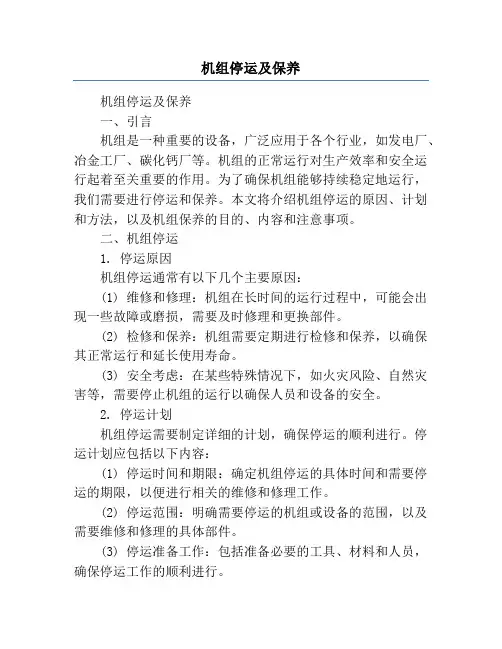 机组停运及保养

机组停运及保养

一、引言

机组是一种重要的设备，广泛应用于各个行业，如发电厂、冶金工厂、碳化钙厂等。机组的正常运行对生产效率和安全运行起着至关重要的作用。为了确保机组能够持续稳定地运行，我们需要进行停运和保养。本文将介绍机组停运的原因、计划和方法，以及机组保养的目的、内容和注意事项。

二、机组停运

1. 停运原因

机组停运通常有以下几个主要原因：

(1) 维修和修理：机组在长时间的运行过程中，可能会出现一些故障或磨损，需要及时修理和更换部件。

(2) 检修和保养：机组需要定期进行检修和保养，以确保其正常运行和延长使用寿命。

(3) 安全考虑：在某些特殊情况下，如火灾风险、自然灾害等，需要停止机组的运行以确保人员和设备的安全。

2. 停运计划

机组停运需要制定详细的计划，确保停运的顺利进行。停运计划应包括以下内容：

(1) 停运时间和期限：确定机组停运的具体时间和需要停运的期限，以便进行相关的维修和修理工作。

(2) 停运范围：明确需要停运的机组或设备的范围，以及需要维修和修理的具体部件。

(3) 停运准备工作：包括准备必要的工具、材料和人员，确保停运工作的顺利进行。